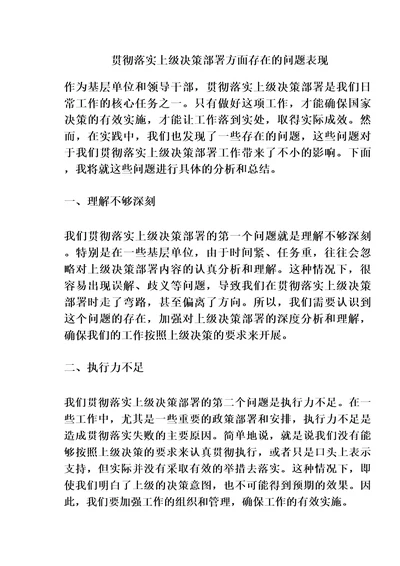 贯彻落实上级决策部署方面存在的问题表现

作为基层单位和领导干部，贯彻落实上级决策部署是我们日常工作的核心任务之一。只有做好这项工作，才能确保国家决策的有效实施，才能让工作落到实处，取得实际成效。然而，在实践中，我们也发现了一些存在的问题，这些问题对于我们贯彻落实上级决策部署工作带来了不小的影响。下面，我将就这些问题进行具体的分析和总结。

一、理解不够深刻

我们贯彻落实上级决策部署的第一个问题就是理解不够深刻。特别是在一些基层单位，由于时间紧、任务重，往往会忽略对上级决策部署内容的认真分析和理解。这种情况下，很容易出现误解、歧义等问题，导致我们在贯彻落实上级决策部署时走了弯路，甚至偏离了方向。所以，我们需要认识到这个问题的存在，加强对上级决策部署的深度分析和理解，确保我们的工作按照上级决策的要求来开展。

二、执行力不足

我们贯彻落实上级决策部署的第二个问题是执行力不足。在一些工作中，尤其是一些重要的政策部署和安排，执行力不足是造成贯彻落实失败的主要原因。简单地说，就是说我们没有能够按照上级决策的要求来认真贯彻执行，或者只是口头上表示支持，但实际并没有采取有效的举措去落实。这种情况下，即使我们明白了上级的决策意图，也不可能得到预期的效果。因此，我们要加强工作的组织和管理，确保工作的有效实施。